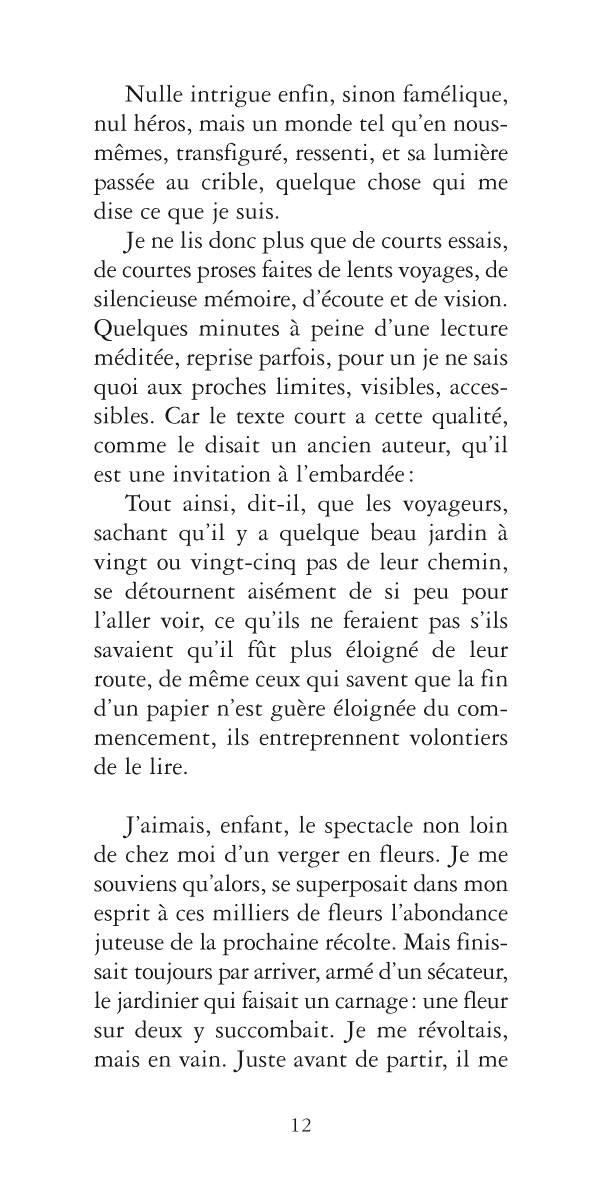 Nulle intrigue enfin, sinon famélique, nul héros, mais un monde tel qu'en nous-mêmes, transfiguré, ressenti, et sa lumière passée au crible, quelque chose qui me dise ce que je suis.

Je ne lis donc plus que de courts essais, de courtes proses faites de lents voyages, de silencieuse mémoire, d'écoute et de vision. Quelques minutes à peine d'une lecture méditée, reprise parfois, pour un je ne sais quoi aux proches limites, visibles, accessibles. Car le texte court a cette qualité, comme le disait un ancien auteur, qu'il est une invitation à l'embardée :

Tout ainsi, dit-il, que les voyageurs, sachant qu'il y a quelque beau jardin à vingt ou vingt-cinq pas de leur chemin, se détournent aisément de si peu pour l'aller voir, ce qu'ils ne feraient pas s'ils savaient qu'il fût plus éloigné de leur route, de même ceux qui savent que la fin d'un papier n'est guère éloignée du commencement, ils entreprennent volontiers de le lire.

J'aimais, enfant, le spectacle non loin de chez moi d'un verger en fleurs. Je me souviens qu'alors, se superposait dans mon esprit à ces milliers de fleurs l'abondance juteuse de la prochaine récolte. Mais finissait toujours par arriver, armé d'un sécateur, le jardinier qui faisait un carnage : une fleur sur deux y succombait. Je me révoltais, mais en vain. Juste avant de partir, il me

12